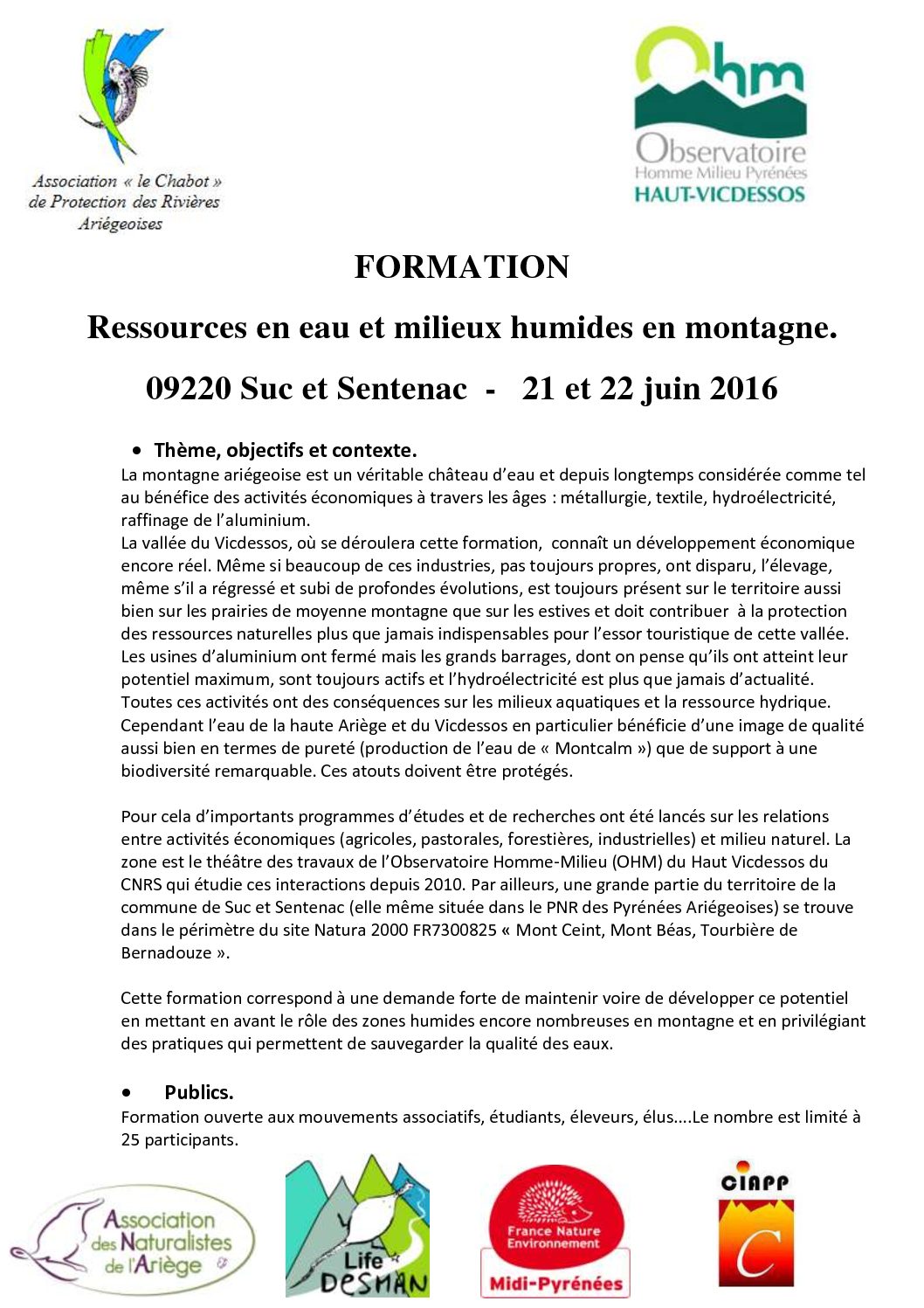 Association « le Chabot » de Protection des Rivières Ariégeoises

Ohm
Observatoire
Homme Milieu Pyrénées
HAUT-VICDESSOS

FORMATION

Ressources en eau et milieux humides en montagne.

09220 Suc et Sentenac - 21 et 22 juin 2016

• Thème, objectifs et contexte.
La montagne ariégeoise est un véritable château d'eau et depuis longtemps considérée comme tel au bénéfice des activités économiques à travers les âges : métallurgie, textile, hydroélectricité, raffinage de l'aluminium.
La vallée du Vicdessos, où se déroulera cette formation, connaît un développement économique encore réel. Même si beaucoup de ces industries, pas toujours propres, ont disparu, l'élevage, même s'il a régressé et subi de profondes évolutions, est toujours présent sur le territoire aussi bien sur les prairies de moyenne montagne que sur les estives et doit contribuer à la protection des ressources naturelles plus que jamais indispensables pour l'essor touristique de cette vallée.
Les usines d'aluminium ont fermé mais les grands barrages, dont on pense qu'ils ont atteint leur potentiel maximum, sont toujours actifs et l'hydroélectricité est plus que jamais d'actualité.
Toutes ces activités ont des conséquences sur les milieux aquatiques et la ressource hydrique.
Cependant l'eau de la haute Ariège et du Vicdessos en particulier bénéficie d'une image de qualité aussi bien en termes de pureté (production de l'eau de « Montcalm ») que de support à une biodiversité remarquable. Ces atouts doivent être protégés.

Pour cela d'importants programmes d'études et de recherches ont été lancés sur les relations entre activités économiques (agricoles, pastorales, forestières, industrielles) et milieu naturel. La zone est le théâtre des travaux de l'Observatoire Homme-Milieu (OHM) du Haut Vicdessos du CNRS qui étudie ces interactions depuis 2010. Par ailleurs, une grande partie du territoire de la commune de Suc et Sentenac (elle même située dans le PNR des Pyrénées Ariégeoises) se trouve dans le périmètre du site Natura 2000 FR7300825 « Mont Ceint, Mont Béas, Tourbière de Bernadouze ».

Cette formation correspond à une demande forte de maintenir voire de développer ce potentiel en mettant en avant le rôle des zones humides encore nombreuses en montagne et en privilégiant des pratiques qui permettent de sauvegarder la qualité des eaux.

• Publics.
Formation ouverte aux mouvements associatifs, étudiants, éleveurs, élus....Le nombre est limité à 25 participants.

Association des Naturalistes de l'Ariège

Life DESMAN

France Nature Environnement
Midi-Pyrénées

CIAPP
C